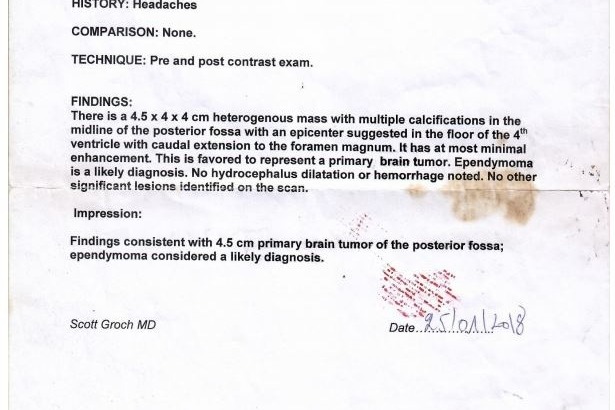 HISTORY: Headaches

COMPARISON: None.

TECHNIQUE: Pre and post contrast exam.

FINDINGS:
There is a 4.5 x 4 x 4 cm heterogenous mass with multiple calcifications in the midline of the posterior fossa with an epicenter suggested in the floor of the 4$^{th}$ ventricle with caudal extension to the foramen magnum. It has at most minimal enhancement. This is favored to represent a primary brain tumor. Ependymoma is a likely diagnosis. No hydrocephalus dilatation or hemorrhage noted. No other significant lesions identified on the scan.

Impression:

Findings consistent with 4.5 cm primary brain tumor of the posterior fossa; ependymoma considered a likely diagnosis.

Scott Groch MD

Date 25/01/2018